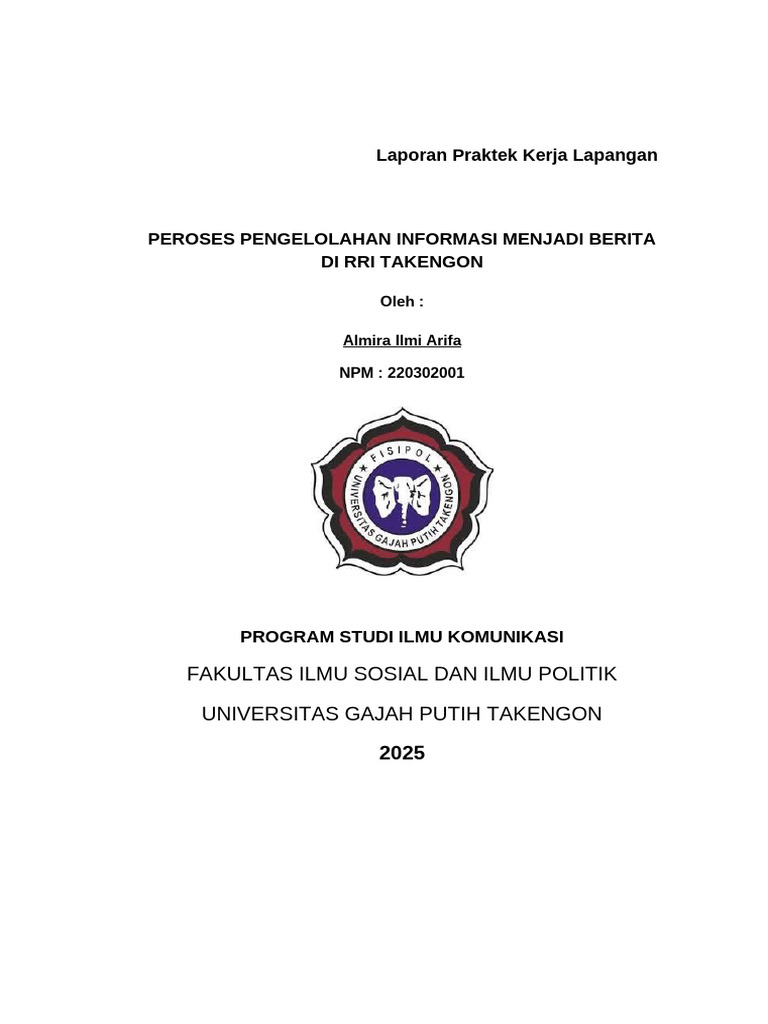 Laporan Praktek Kerja Lapangan

PEROSES PENGELOLAHAN INFORMASI MENJADI BERITA DI RRI TAKENGON

Oleh :

Almira Ilmi Arifa

NPM : 220302001

FISIPOL

UNIVERSITAS GAJAH PUTIH TAKENGON

PROGRAM STUDI ILMU KOMUNIKASI

FAKULTAS ILMU SOSIAL DAN ILMU POLITIK

UNIVERSITAS GAJAH PUTIH TAKENGON

2025